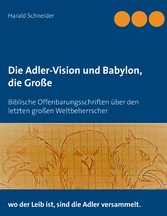 Harald Schneider

Die Adler-Vision und Babylon, die Große

Biblische Offenbarungsschriften über den letzten großen Weltbeherrscher

wo der Leib ist, sind die Adler versammelt.